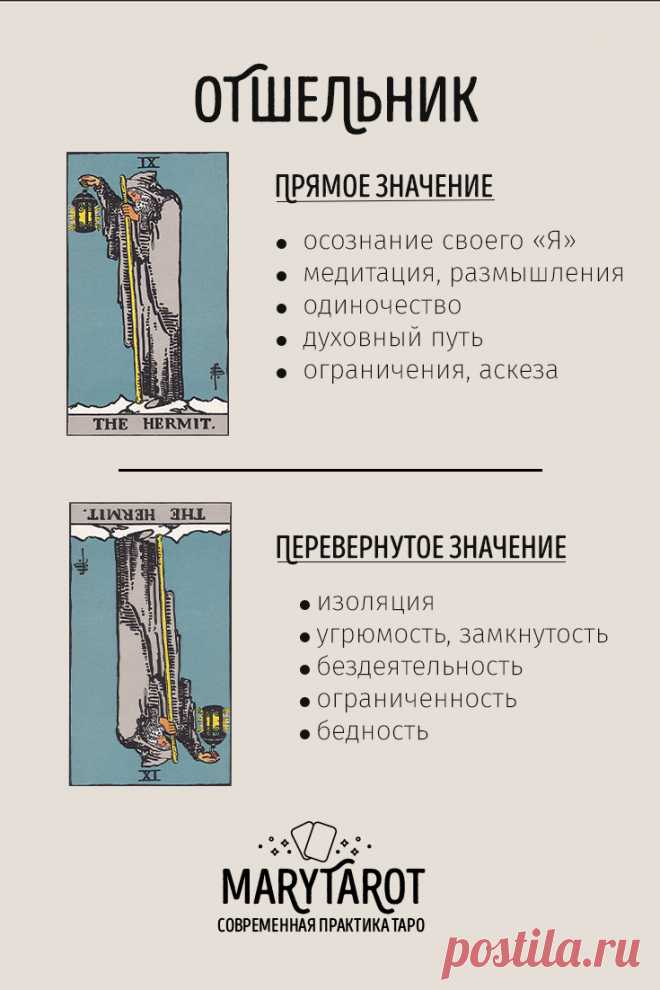 ОТШЕЛЬНИК

IX

THE HERMIT.

ПРЯМОЕ ЗНАЧЕНИЕ

- осознание своего «Я»
- медитация, размышления
- одиночество
- духовный путь
- ограничения, аскеза

THE HERMIT.

IX

ПЕРЕВЕРНУТОЕ ЗНАЧЕНИЕ

- изоляция
- угрюмость, замкнутость
- бездеятельность
- ограниченность
- бедность

MARYTAROT
СОВРЕМЕННАЯ ПРАКТИКА ТАРО

postila.ru